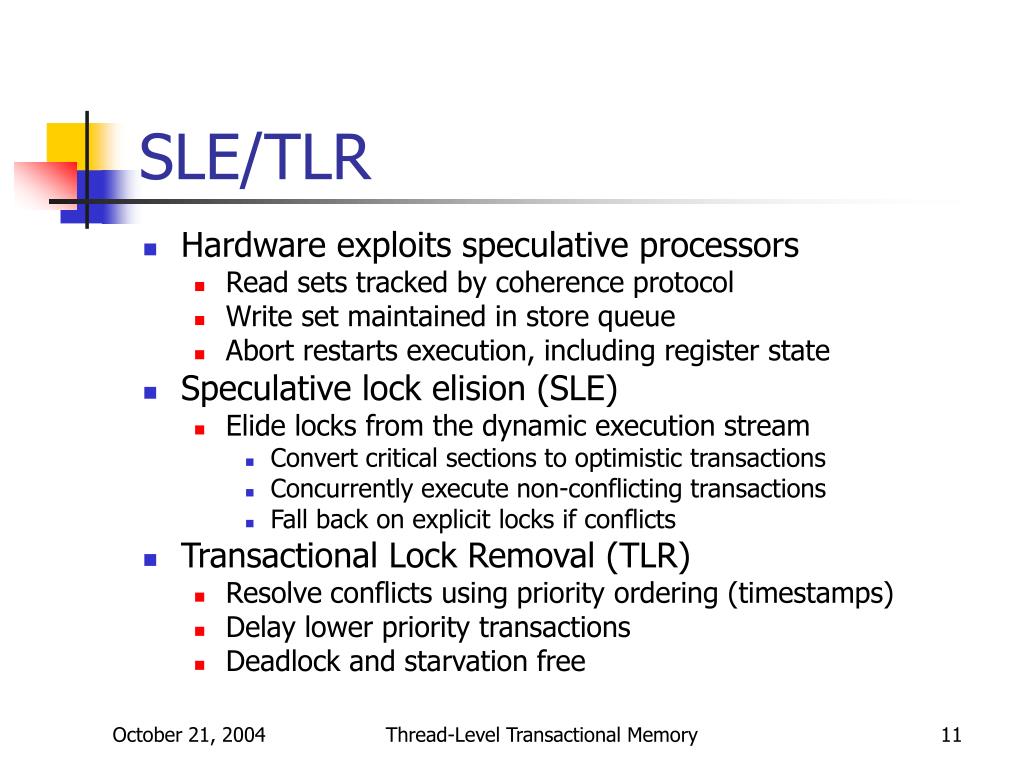 SLE/TLR

- Hardware exploits speculative processors
  - Read sets tracked by coherence protocol
  - Write set maintained in store queue
  - Abort restarts execution, including register state
- Speculative lock elision (SLE)
  - Elide locks from the dynamic execution stream
    - Convert critical sections to optimistic transactions
    - Concurrently execute non-conflicting transactions
    - Fall back on explicit locks if conflicts
- Transactional Lock Removal (TLR)
  - Resolve conflicts using priority ordering (timestamps)
  - Delay lower priority transactions
  - Deadlock and starvation free

October 21, 2004 Thread-Level Transactional Memory 11